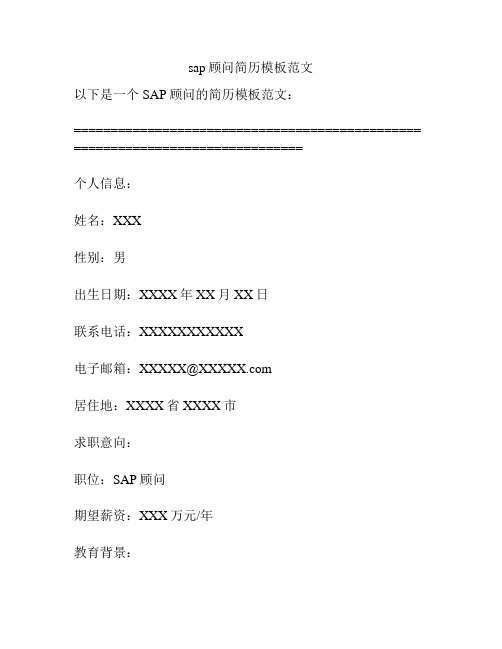 sap 顾问简历模板范文

以下是一个 SAP 顾问的简历模板范文：

================================================================================

个人信息：

姓名：XXX

性别：男

出生日期：XXXX 年 XX 月 XX 日

联系电话：XXXXXXXXXXX

电子邮箱：XXXXX@XXXXX.com

居住地：XXXX 省 XXXX 市

求职意向：

职位：SAP 顾问

期望薪资：XXX 万元/年

教育背景：